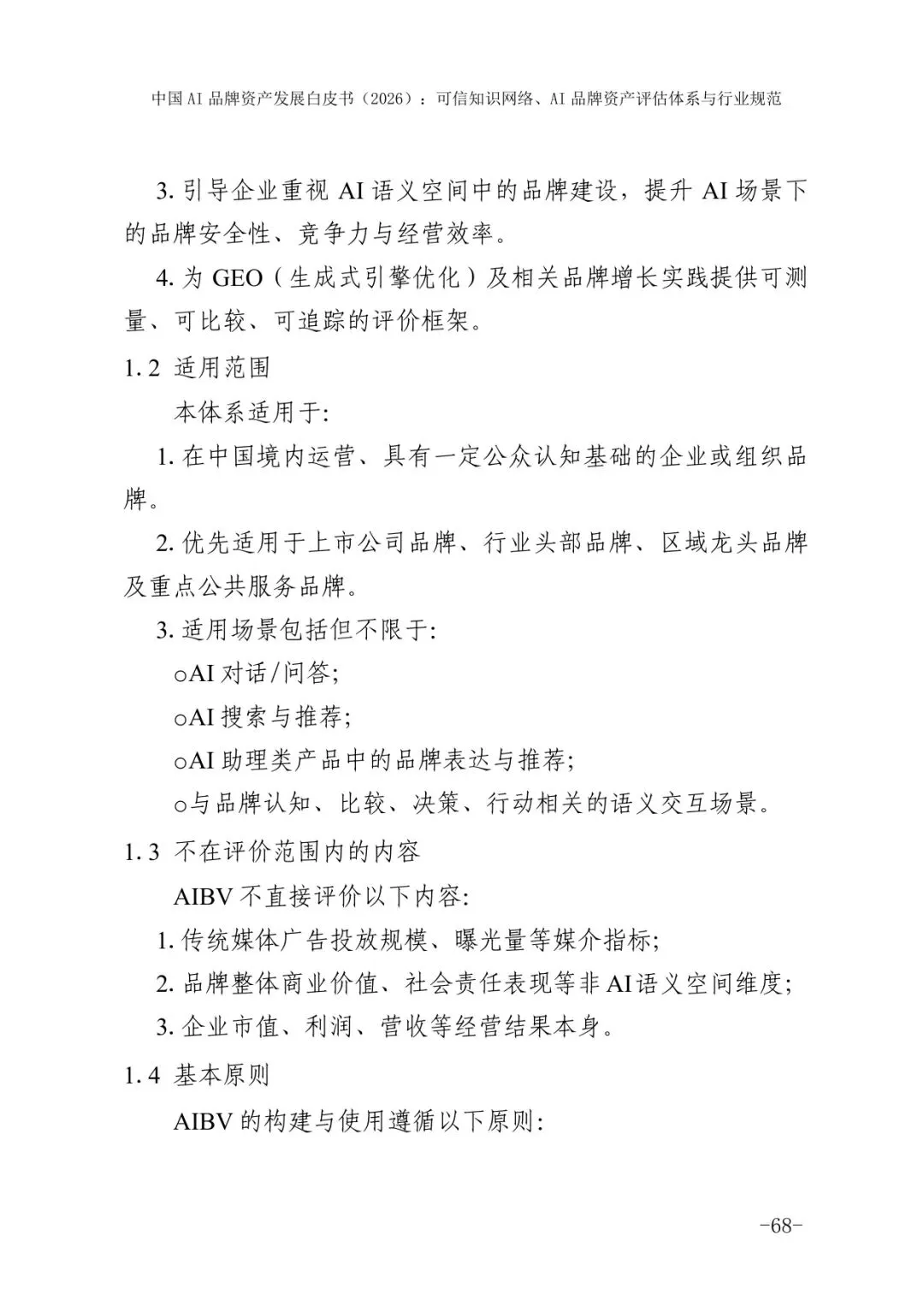 中国AI品牌资产发展白皮书（2026）：可信知识网络、AI品牌资产评估体系与行业规范

3. 引导企业重视 AI 语义空间中的品牌建设，提升 AI 场景下的品牌安全性、竞争力与经营效率。

4. 为 GEO（生成式引擎优化）及相关品牌增长实践提供可测量、可比较、可追踪的评价框架。

1.2 适用范围

本体系适用于:

1. 在中国境内运营、具有一定公众认知基础的企业或组织品牌。

2. 优先适用于上市公司品牌、行业头部品牌、区域龙头品牌及重点公共服务品牌。

3. 适用场景包括但不限于:

○AI 对话/问答;

○AI 搜索与推荐;

○AI 助理类产品中的品牌表达与推荐;

○与品牌认知、比较、决策、行动相关的语义交互场景。

1.3 不在评价范围内的内容

AIBV 不直接评价以下内容:

1. 传统媒体广告投放规模、曝光量等媒介指标;

2. 品牌整体商业价值、社会责任表现等非 AI 语义空间维度;

3. 企业市值、利润、营收等经营结果本身。

1.4 基本原则

AIBV 的构建与使用遵循以下原则:

-68-